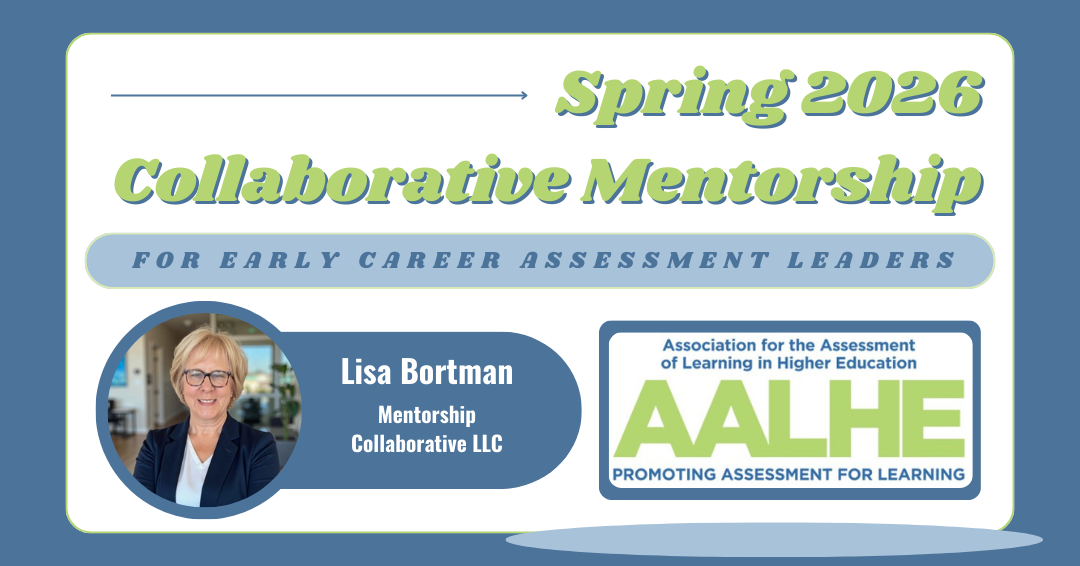 Spring 2026
Collaborative Mentorship

FOR EARLY CAREER ASSESSMENT LEADERS

Lisa Bortman
Mentorship
Collaborative LLC

Association for the Assessment
of Learning in Higher Education
AALHE
PROMOTING ASSESSMENT FOR LEARNING